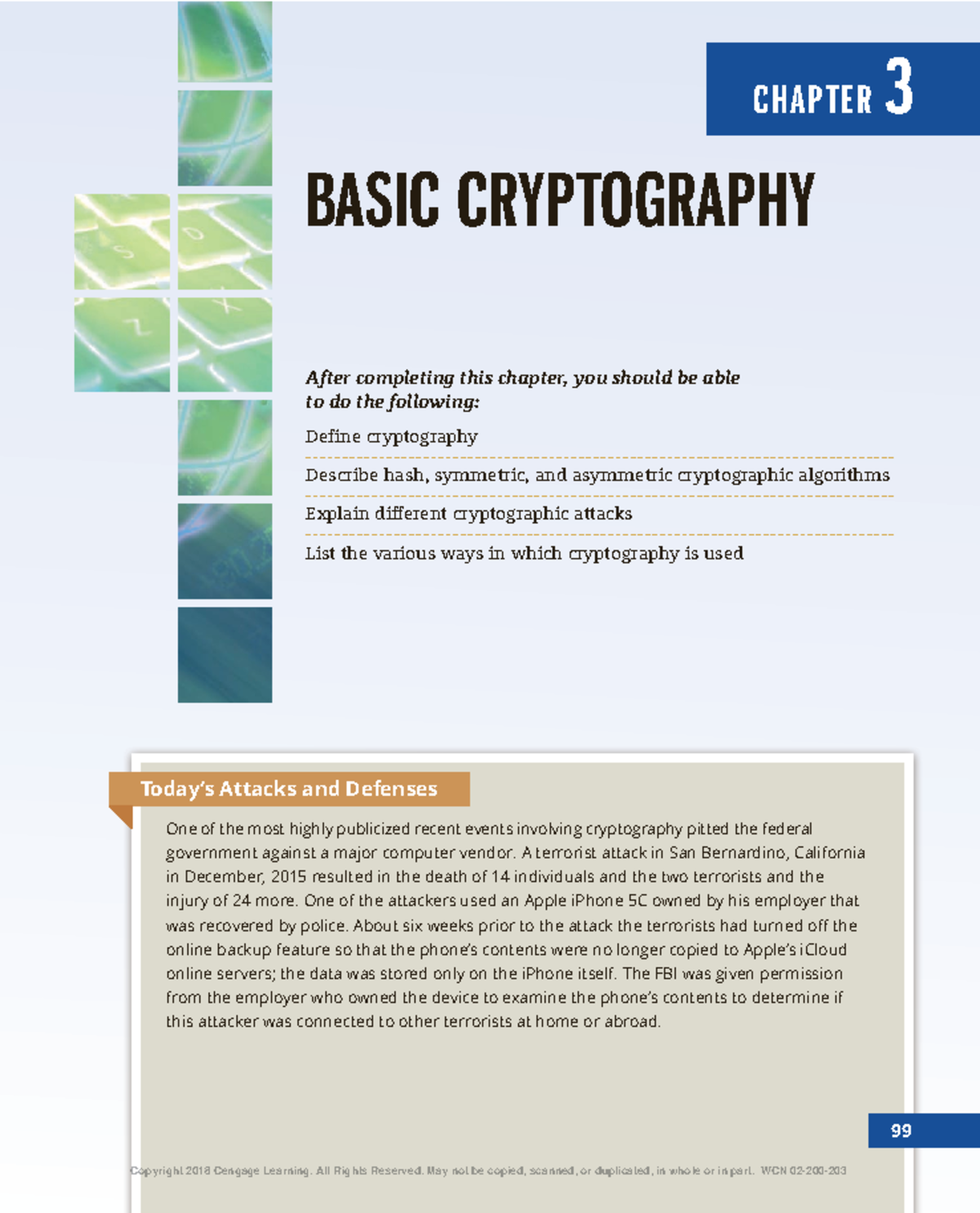 CHAPTER 3

BASIC CRYPTOGRAPHY

After completing this chapter, you should be able to do the following:

Define cryptography

Describe hash, symmetric, and asymmetric cryptographic algorithms

Explain different cryptographic attacks

List the various ways in which cryptography is used

Today's Attacks and Defenses

One of the most highly publicized recent events involving cryptography pitted the federal government against a major computer vendor. A terrorist attack in San Bernardino, California in December, 2015 resulted in the death of 14 individuals and the two terrorists and the injury of 24 more. One of the attackers used an Apple iPhone 5C owned by his employer that was recovered by police. About six weeks prior to the attack the terrorists had turned off the online backup feature so that the phone's contents were no longer copied to Apple's iCloud online servers; the data was stored only on the iPhone itself. The FBI was given permission from the employer who owned the device to examine the phone's contents to determine if this attacker was connected to other terrorists at home or abroad.

99

Copyright 2018 Cengage Learning. All Rights Reserved. May not be copied, scanned, or duplicated, in whole or in part. WCN 02-200-203